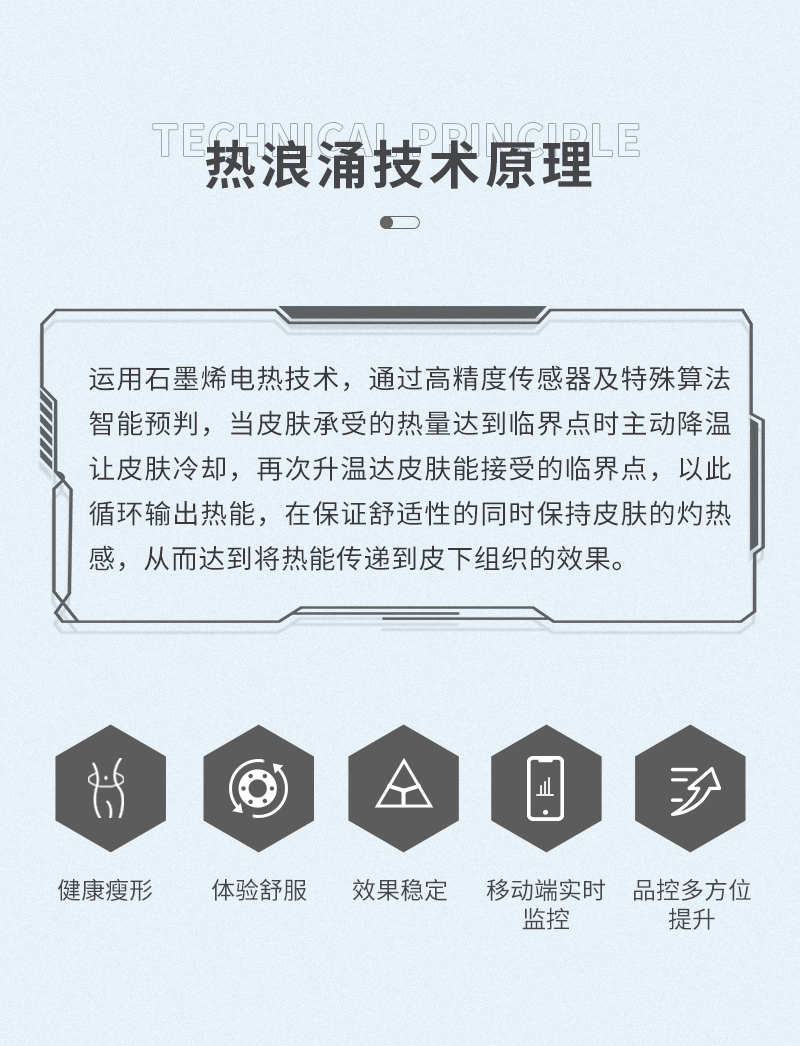 TECHNICAL PRINCIPLE

热浪涌技术原理

运用石墨烯电热技术，通过高精度传感器及特殊算法智能预判，当皮肤承受的热量达到临界点时主动降温让皮肤冷却，再次升温达皮肤能接受的临界点，以此循环输出热能，在保证舒适性的同时保持皮肤的灼热感，从而达到将热能传递到皮下组织的效果。

健康瘦形

体验舒服

效果稳定

移动端实时监控

品控多方位提升